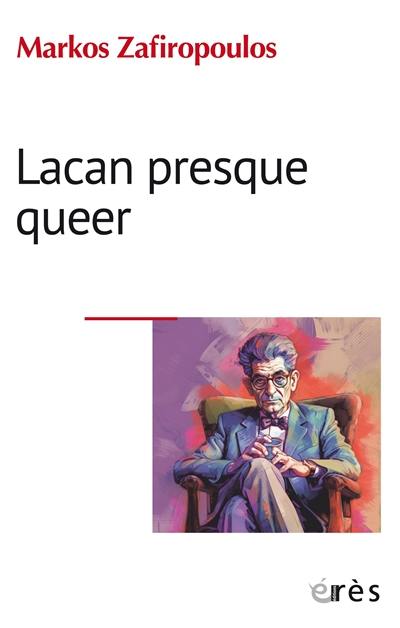 Markos Zafiropoulos

Lacan presque queer

érès